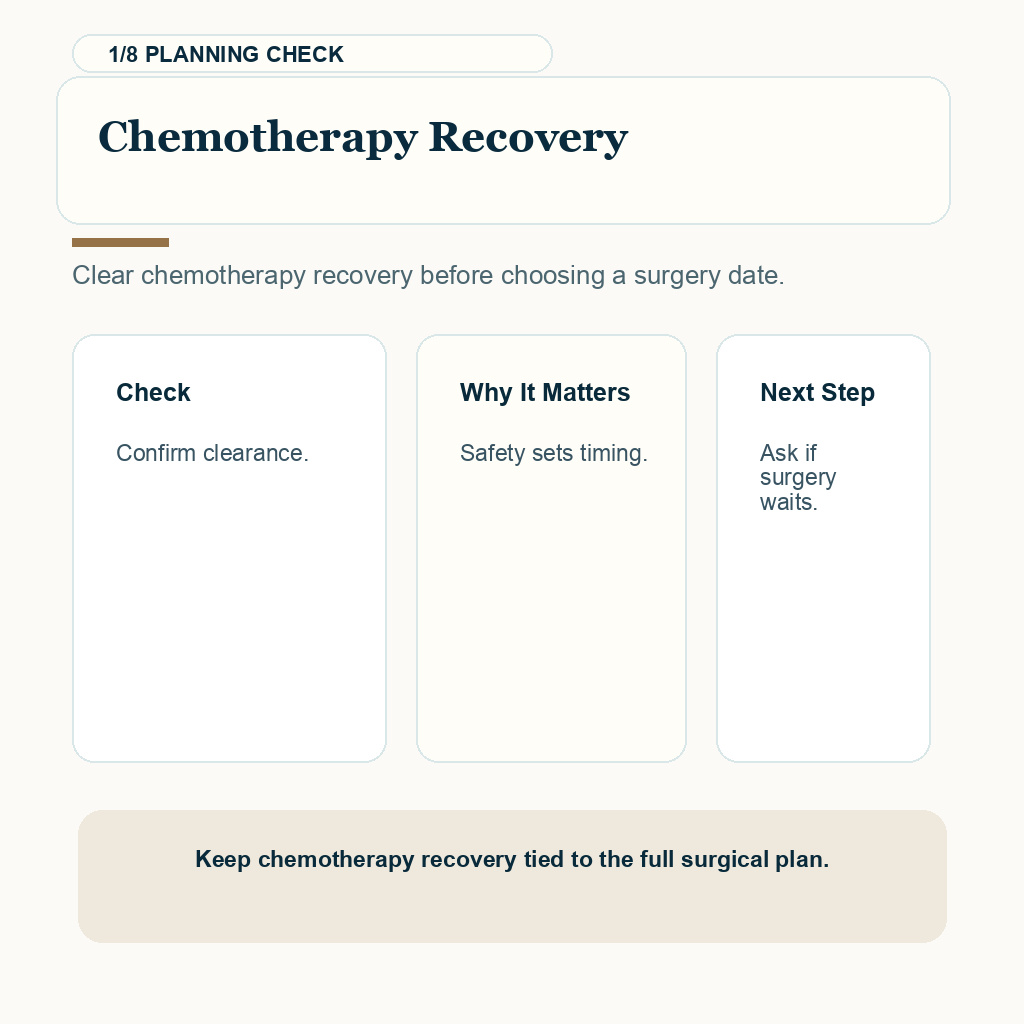 1/8 PLANNING CHECK

Chemotherapy Recovery

Clear chemotherapy recovery before choosing a surgery date.

Check

Confirm clearance.

Why It Matters

Safety sets timing.

Next Step

Ask if surgery waits.

Keep chemotherapy recovery tied to the full surgical plan.